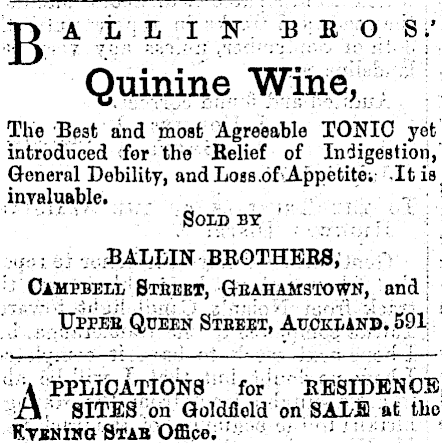 BALLIN BROS.'

Quinine Wine,

The Best and most Agreeable TONIC yet introduced for the Relief of Indigestion, General Debility, and Loss of Appetite. It is invaluable.

SOLD BY

BALLIN BROTHERS,

CAMPBELL STREET, GRAHAMSTOWN, and

UPPER QUEEN STREET, AUCKLAND. 591

APPLICATIONS for RESIDENCE SITES on Goldfield on SALE at the EVENING STAR Office.